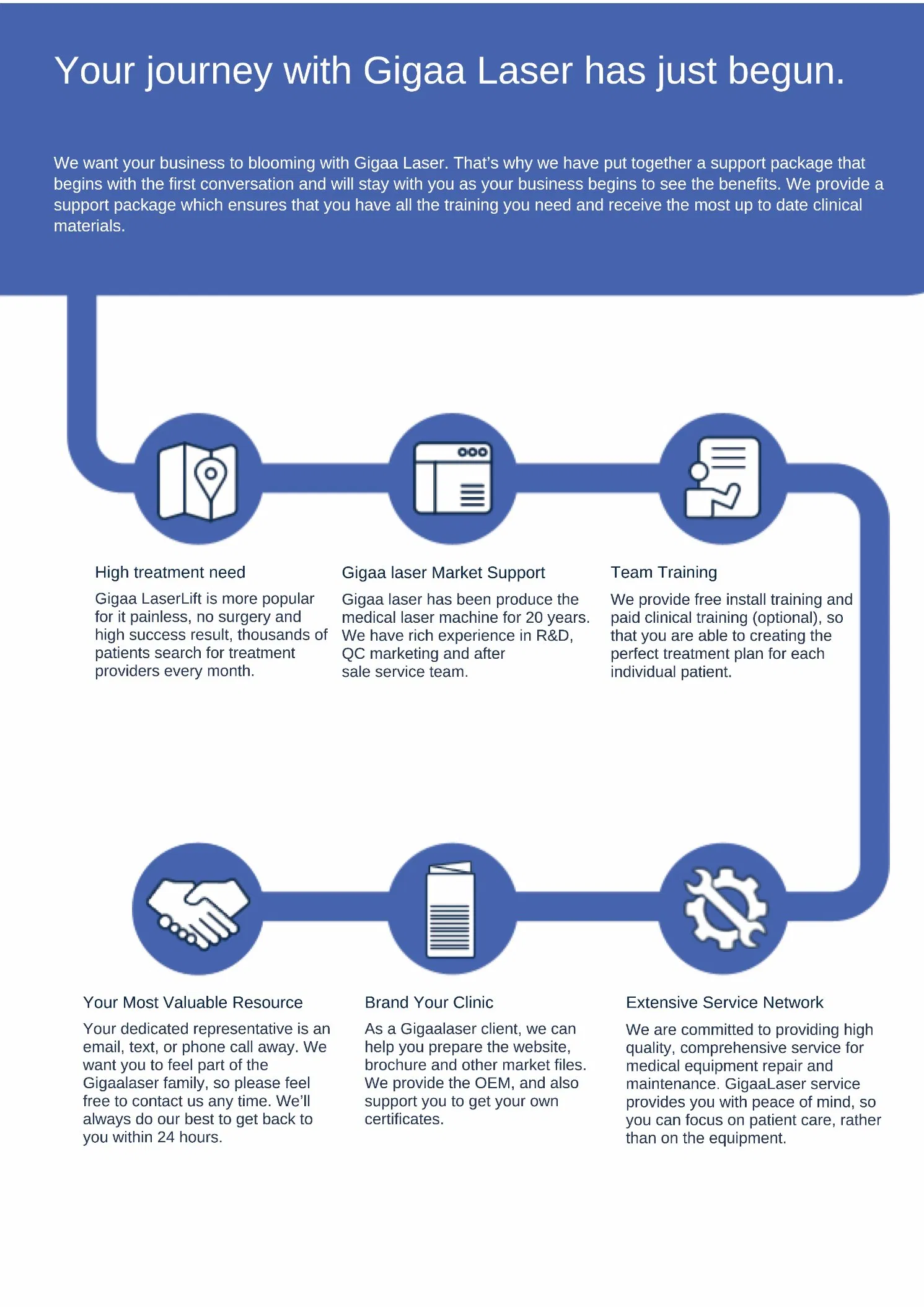 Your journey with Gigaa Laser has just begun.

We want your business to blooming with Gigaa Laser. That's why we have put together a support package that begins with the first conversation and will stay with you as your business begins to see the benefits. We provide a support package which ensures that you have all the training you need and receive the most up to date clinical materials.

High treatment need

Gigaa LaserLift is more popular for it painless, no surgery and high success result, thousands of patients search for treatment providers every month.

Gigaa laser Market Support

Gigaa laser has been produce the medical laser machine for 20 years. We have rich experience in R&D, QC marketing and after sale service team.

Team Training

We provide free install training and paid clinical training (optional), so that you are able to creating the perfect treatment plan for each individual patient.

Your Most Valuable Resource

Your dedicated representative is an email, text, or phone call away. We want you to feel part of the Gigaalaser family, so please feel free to contact us any time. We'll always do our best to get back to you within 24 hours.

Brand Your Clinic

As a Gigaalaser client, we can help you prepare the website, brochure and other market files. We provide the OEM, and also support you to get your own certificates.

Extensive Service Network

We are committed to providing high quality, comprehensive service for medical equipment repair and maintenance. GigaaLaser service provides you with peace of mind, so you can focus on patient care, rather than on the equipment.